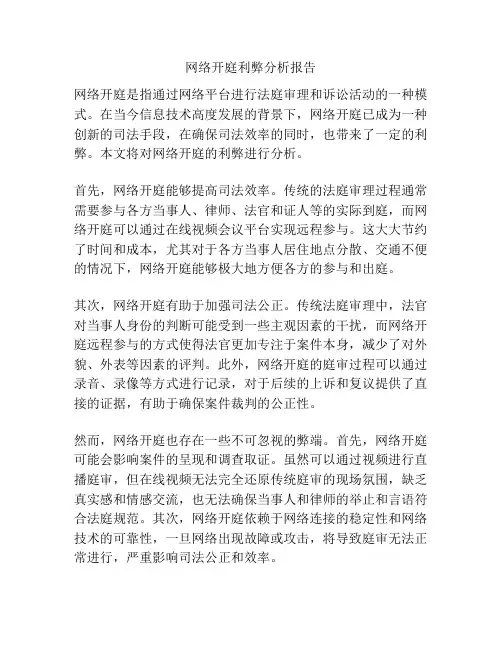 网络开庭利弊分析报告

网络开庭是指通过网络平台进行法庭审理和诉讼活动的一种模式。在当今信息技术高度发展的背景下，网络开庭已成为一种创新的司法手段，在确保司法效率的同时，也带来了一定的利弊。本文将对网络开庭的利弊进行分析。

首先，网络开庭能够提高司法效率。传统的法庭审理过程通常需要参与各方当事人、律师、法官和证人等的实际到庭，而网络开庭可以通过在线视频会议平台实现远程参与。这大大节约了时间和成本，尤其对于各方当事人居住地点分散、交通不便的情况下，网络开庭能够极大地方便各方的参与和出庭。

其次，网络开庭有助于加强司法公正。传统法庭审理中，法官对当事人身份的判断可能受到一些主观因素的干扰，而网络开庭远程参与的方式使得法官更加专注于案件本身，减少了对外貌、外表等因素的评判。此外，网络开庭的庭审过程可以通过录音、录像等方式进行记录，对于后续的上诉和复议提供了直接的证据，有助于确保案件裁判的公正性。

然而，网络开庭也存在一些不可忽视的弊端。首先，网络开庭可能会影响案件的呈现和调查取证。虽然可以通过视频进行直播庭审，但在线视频无法完全还原传统庭审的现场氛围，缺乏真实感和情感交流，也无法确保当事人和律师的举止和言语符合法庭规范。其次，网络开庭依赖于网络连接的稳定性和网络技术的可靠性，一旦网络出现故障或攻击，将导致庭审无法正常进行，严重影响司法公正和效率。